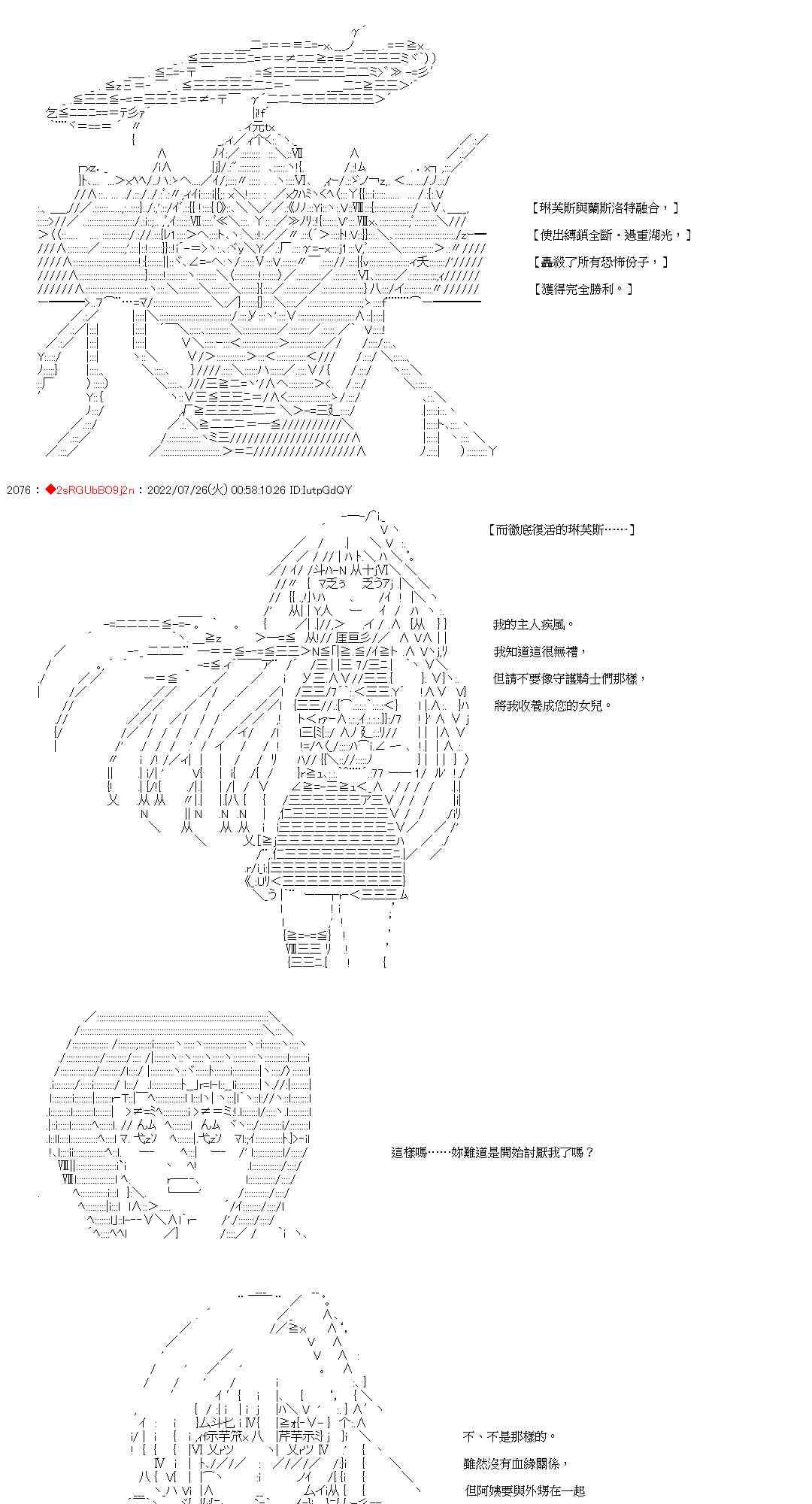 【琳芙斯與蘭斯洛特融合，】
【使出縛鎖全斷・過重湖光，】
【轟殺了所有恐怖份子，】
【獲得完全勝利。】

2076 : ◆2sRGUbBO9j2n : 2022/07/26(火) 00:58:10.26 ID:IutpGdQY

【而徹底復活的琳芙斯……】

我的主人疾風。
我知道這很無禮，
但請不要像守護騎士們那樣，
將我收養成您的女兒。

這樣嗎……妳難道是開始討厭我了嗎？

不、不是那樣的。
雖然沒有血緣關係，
但阿姨要與外甥在一起